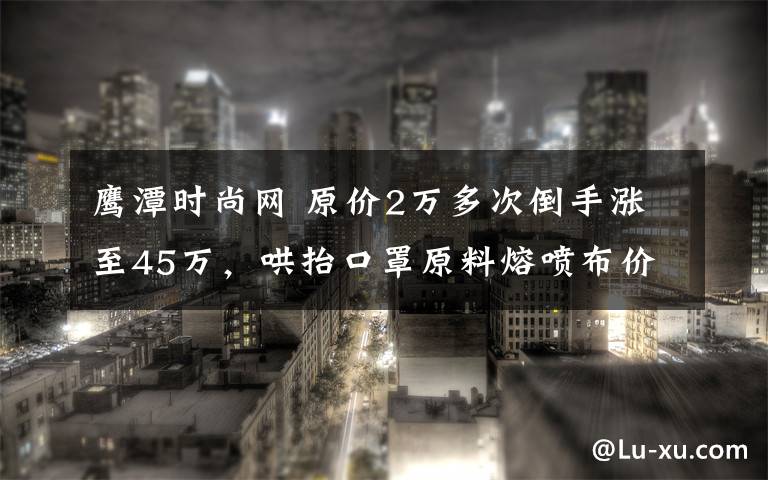 鹰潭时尚网 原价2万多次倒手涨至45万，哄抬口罩原料熔喷布价

@Lu-xu.com